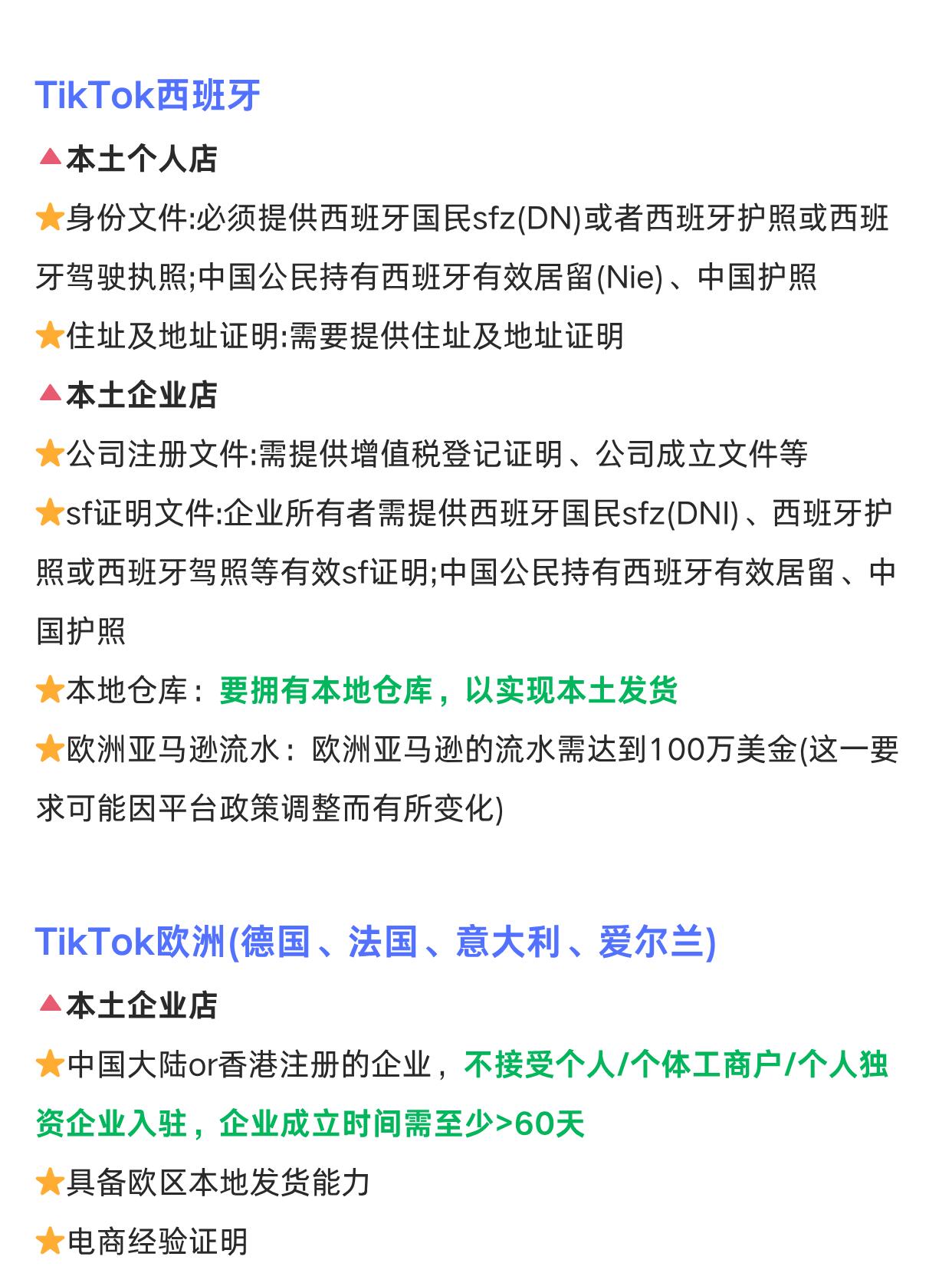 TikTok西班牙

🔺本土个人店

⭐身份文件:必须提供西班牙国民sfz(DN)或者西班牙护照或西班牙驾驶执照;中国公民持有西班牙有效居留(Nie)、中国护照

⭐住址及地址证明:需要提供住址及地址证明

🔺本土企业店

⭐公司注册文件:需提供增值税登记证明、公司成立文件等

⭐sf证明文件:企业所有者需提供西班牙国民sfz(DNI)、西班牙护照或西班牙驾照等有效sf证明;中国公民持有西班牙有效居留、中国护照

⭐本地仓库:要拥有本地仓库，以实现本土发货

⭐欧洲亚马逊流水:欧洲亚马逊的流水需达到100万美金(这一要求可能因平台政策调整而有所变化)

TikTok欧洲(德国、法国、意大利、爱尔兰)

🔺本土企业店

⭐中国大陆or香港注册的企业，不接受个人/个体工商户/个人独资企业入驻，企业成立时间需至少>60天

⭐具备欧区本地发货能力

⭐电商经验证明